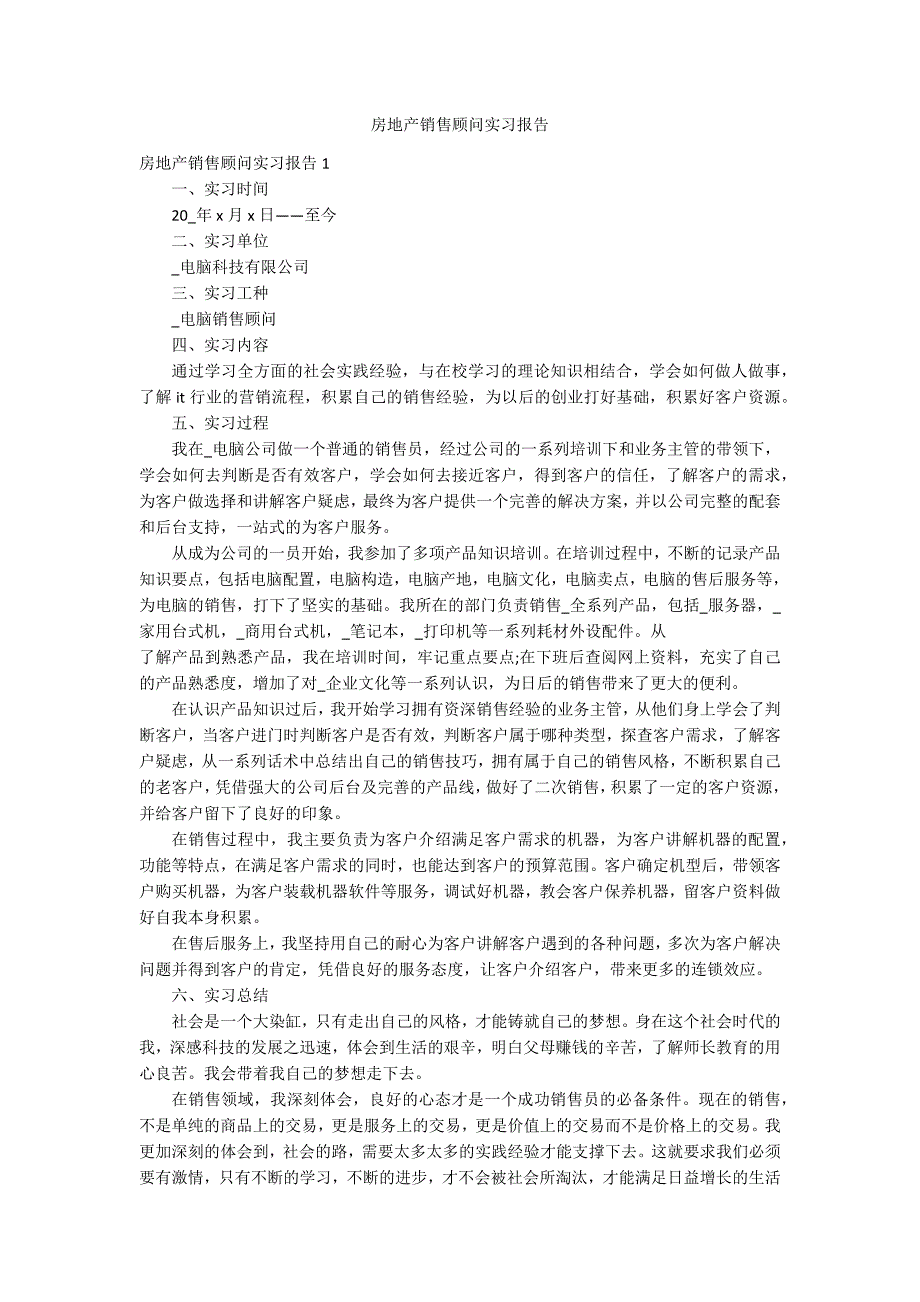 房地产销售顾问实习报告

房地产销售顾问实习报告 1

一、实习时间

20_年 x 月 x 日——至今

二、实习单位

_电脑科技有限公司

三、实习工种

_电脑销售顾问

四、实习内容

通过学习全方面的社会实践经验，与在校学习的理论知识相结合，学会如何做人做事，了解 it 行业的营销流程，积累自己的销售经验，为以后的创业打好基础，积累好客户资源。

五、实习过程

我在_电脑公司做一个普通的销售员，经过公司的一系列培训下和业务主管的带领下，学会如何去判断是否有效客户，学会如何去接近客户，得到客户的信任，了解客户的需求，为客户做选择和讲解客户疑虑，最终为客户提供一个完善的解决方案，并以公司完整的配套和后台支持，一站式的为客户服务。

从成为公司的一员开始，我参加了多项产品知识培训。在培训过程中，不断的记录产品知识要点，包括电脑配置，电脑构造，电脑产地，电脑文化，电脑卖点，电脑的售后服务等，为电脑的销售，打下了坚实的基础。我所在的部门负责销售_全系列产品，包括_服务器，_家用台式机，_商用台式机，_笔记本，_打印机等一系列耗材外设配件。从
了解产品到熟悉产品，我在培训时间，牢记重点要点;在下班后查阅网上资料，充实了自己的产品熟悉度，增加了对_企业文化等一系列认识，为日后的销售带来了更大的便利。

在认识产品知识过后，我开始学习拥有资深销售经验的业务主管，从他们身上学会了判断客户，当客户进门时判断客户是否有效，判断客户属于哪种类型，探查客户需求，了解客户疑虑，从一系列话术中总结出自己的销售技巧，拥有属于自己的销售风格，不断积累自己的老客户，凭借强大的公司后台及完善的产品线，做好了二次销售，积累了一定的客户资源，并给客户留下了良好的印象。

在销售过程中，我主要负责为客户介绍满足客户需求的机器，为客户讲解机器的配置，功能等特点，在满足客户需求的同时，也能达到客户的预算范围。客户确定机型后，带领客户购买机器，为客户装载机器软件等服务，调试好机器，教会客户保养机器，留客户资料做好自我本身积累。

在售后服务上，我坚持用自己的耐心为客户讲解客户遇到的各种问题，多次为客户解决问题并得到客户的肯定，凭借良好的服务态度，让客户介绍客户，带来更多的连锁效应。

六、实习总结

社会是一个大染缸，只有走出自己的风格，才能铸就自己的梦想。身在这个社会时代的我，深感科技的发展之迅速，体会到生活的艰辛，明白父母赚钱的辛苦，了解师长教育的用心良苦。我会带着我自己的梦想走下去。

在销售领域，我深刻体会，良好的心态才是一个成功销售员的必备条件。现在的销售，不是单纯的商品上的交易，更是服务上的交易，更是价值上的交易而不是价格上的交易。我更加深刻的体会到，社会的路，需要太多太多的实践经验才能支撑下去。这就要求我们必须要有激情，只有不断的学习，不断的进步，才不会被社会所淘汰，才能满足日益增长的生活